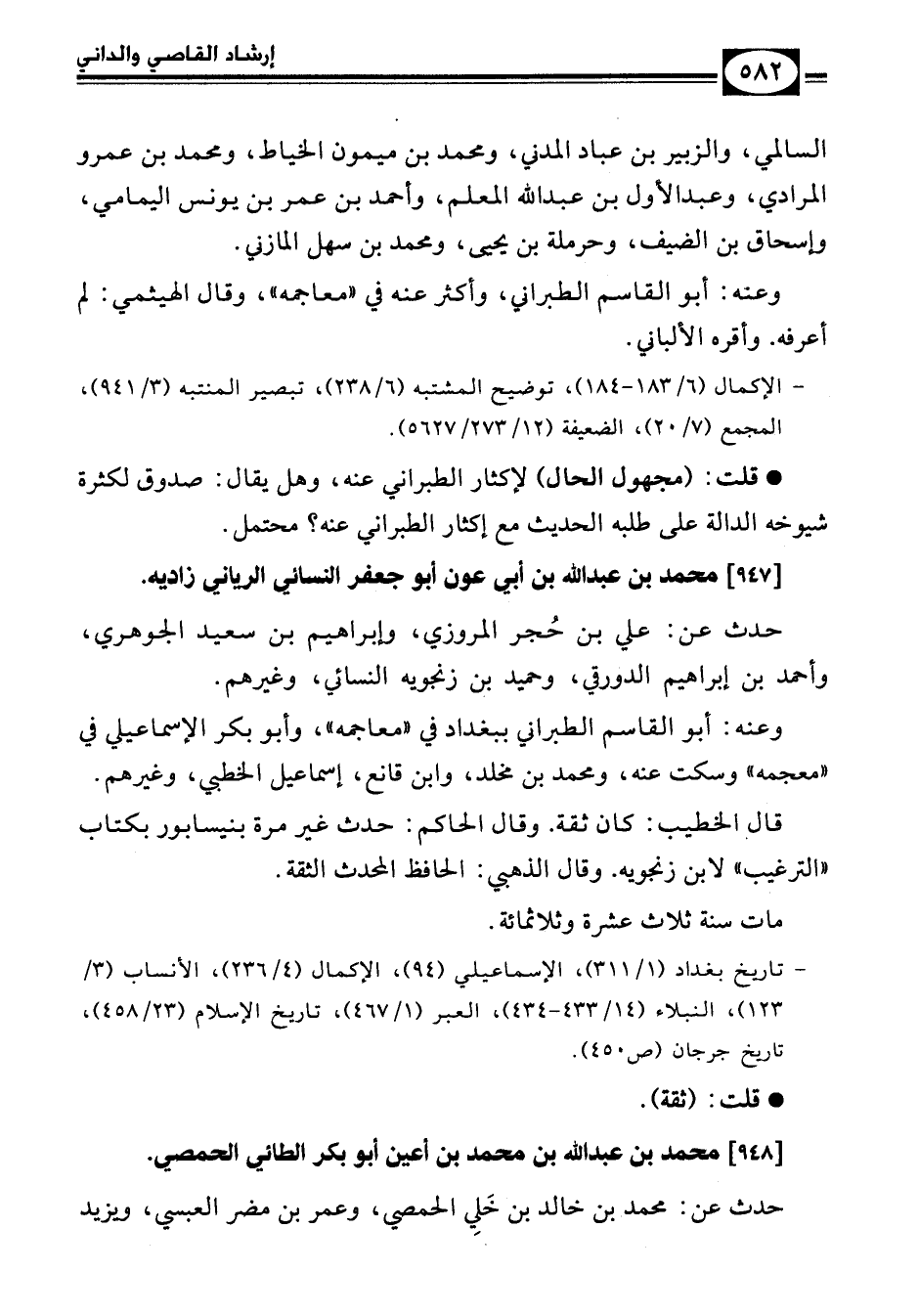 ٥٨٢ إرشاد القاصي والداني

السالمي، والزبير بن عباد المدني، ومحمد بن ميمون الخياط، ومحمد بن عمرو المرادي، وعبدالأول بن عبدالله المعلم، وأحمد بن عمر بن يونس اليمامي، وإسحاق بن الضيف، وحرملة بن يحيى، ومحمد بن سهل المازني.

وعنه: أبو القاسم الطبراني، وأكثر عنه في «معاجمه»، وقال الهيثمي: لم أعرفه. وأقره الألباني.

- الإكمال (٦/ ١٨٣-١٨٤)، توضيح المشتبه (٦/ ٢٣٨)، تبصير المنتبه (٣/ ٩٤١)، المجمع (٧/ ٢٠)، الضعيفة (١٢/ ٢٧٣/ ٥٦٢٧).

● قلت: (مجهول الحال) لإكثار الطبراني عنه، وهل يقال: صدوق لكثرة شيوخه الدالة على طلبه الحديث مع إكثار الطبراني عنه؟ محتمل.

[٩٤٧] محمد بن عبدالله بن أبي عون أبو جعفر النسائي الرياني زاديه.

حدث عن: علي بن حُجر المروزي، وإبراهيم بن سعيد الجوهري، وأحمد بن إبراهيم الدورقي، وحميد بن زنجويه النسائي، وغيرهم.

وعنه: أبو القاسم الطبراني ببغداد في «معاجمه»، وأبو بكر الإسماعيلي في «معجمه» وسكت عنه، ومحمد بن مخلد، وابن قانع، إسماعيل الخطبي، وغيرهم.

قال الخطيب: كان ثقة. وقال الحاكم: حدث غير مرة بنيسابور بكتاب «الترغيب» لابن زنجويه. وقال الذهبي: الحافظ المحدث الثقة.

مات سنة ثلاث عشرة وثلاثمائة.

- تاريخ بغداد (١/ ٣١١)، الإسماعيلي (٩٤)، الإكمال (٤/ ٢٣٦)، الأنساب (٣/ ١٢٣)، النبلاء (١٤/ ٤٣٣-٤٣٤)، العبر (١/ ٤٦٧)، تاريخ الإسلام (٢٣/ ٤٥٨)، تاريخ جرجان (ص٤٥٠).

● قلت: (ثقة).

[٩٤٨] محمد بن عبدالله بن محمد بن أعين أبو بكر الطائي الحمصي.

حدث عن: محمد بن خالد بن خَلِي الحمصي، وعمر بن مضر العبسي، ويزيد